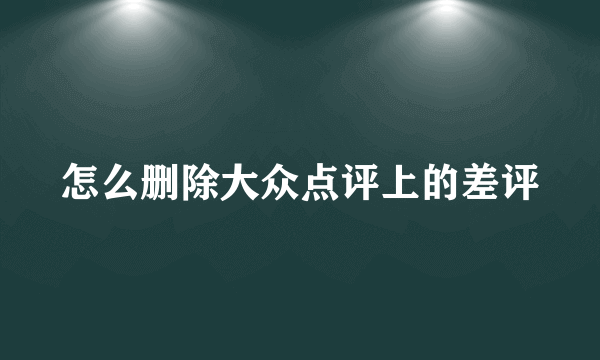 怎么删除大众点评上的差评